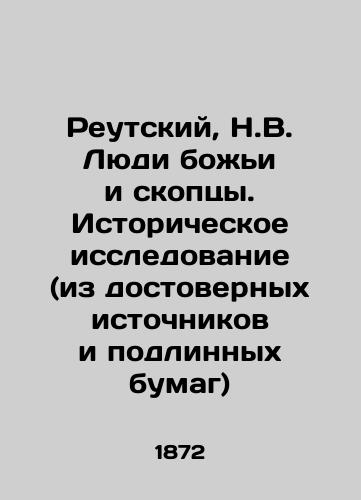 Реутский, Н.В. Люди божьи и скопцы. Историческое исследование (из достоверных источников и подлинных бумаг)

1872